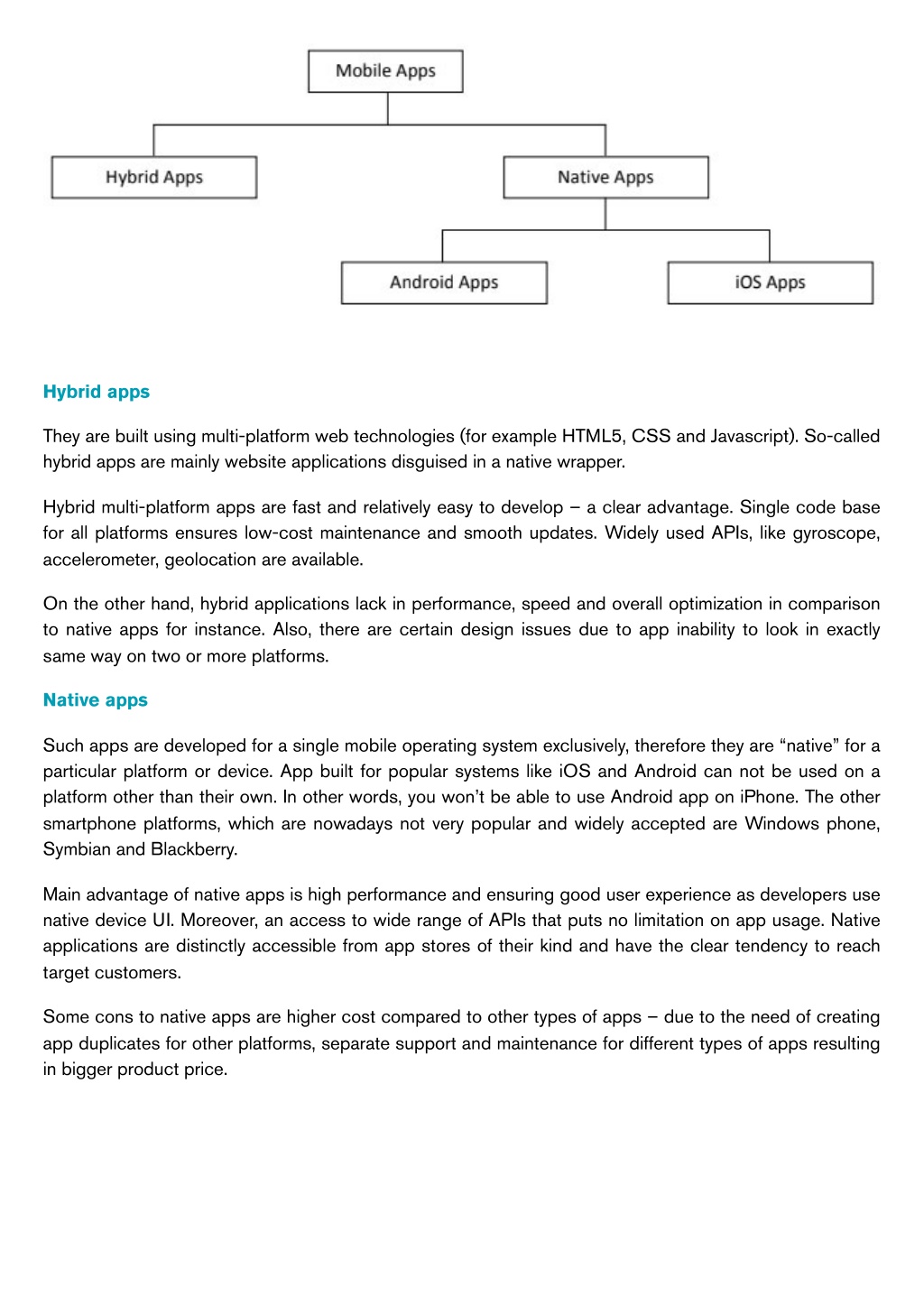 Mobile Apps

Hybrid Apps

Native Apps

Android Apps

iOS Apps

Hybrid apps

They are built using multi-platform web technologies (for example HTML5, CSS and Javascript). So-called hybrid apps are mainly website applications disguised in a native wrapper.

Hybrid multi-platform apps are fast and relatively easy to develop – a clear advantage. Single code base for all platforms ensures low-cost maintenance and smooth updates. Widely used APIs, like gyroscope, accelerometer, geolocation are available.

On the other hand, hybrid applications lack in performance, speed and overall optimization in comparison to native apps for instance. Also, there are certain design issues due to app inability to look in exactly same way on two or more platforms.

Native apps

Such apps are developed for a single mobile operating system exclusively, therefore they are “native” for a particular platform or device. App built for popular systems like iOS and Android can not be used on a platform other than their own. In other words, you won’t be able to use Android app on iPhone. The other smartphone platforms, which are nowadays not very popular and widely accepted are Windows phone, Symbian and Blackberry.

Main advantage of native apps is high performance and ensuring good user experience as developers use native device UI. Moreover, an access to wide range of APIs that puts no limitation on app usage. Native applications are distinctly accessible from app stores of their kind and have the clear tendency to reach target customers.

Some cons to native apps are higher cost compared to other types of apps – due to the need of creating app duplicates for other platforms, separate support and maintenance for different types of apps resulting in bigger product price.